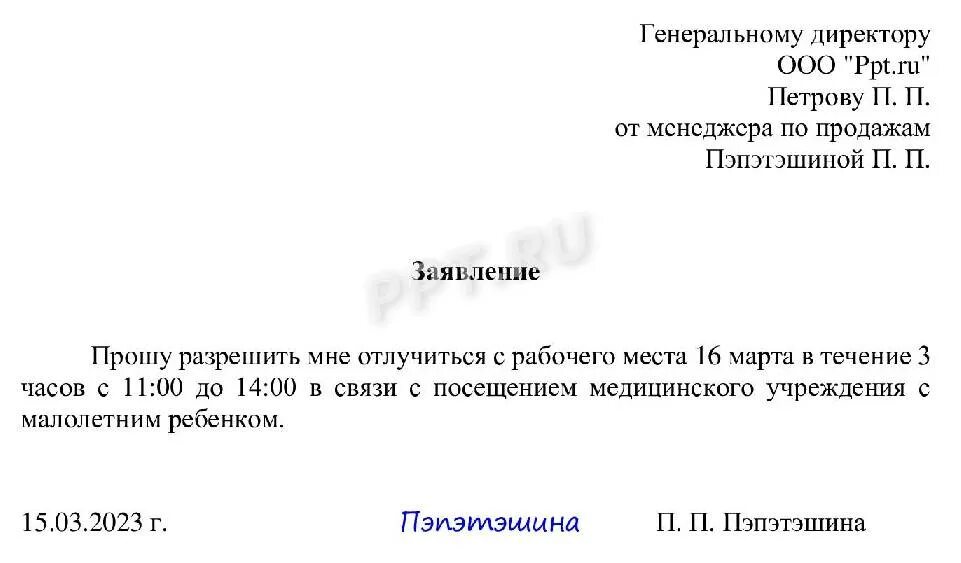 Генеральному директору
ООО "Ppt.ru"
Петрову П. П.
от менеджера по продажам
Пэпэтэшиной П. П.

PPT.RU

Заявление

Прошу разрешить мне отлучиться с рабочего места 16 марта в течение 3 часов с 11:00 до 14:00 в связи с посещением медицинского учреждения с малолетним ребенком.

15.03.2023 г. Пэпэтэшина П. П. Пэпэтэшина